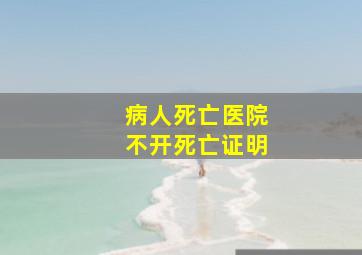 病人死亡医院
不开死亡证明